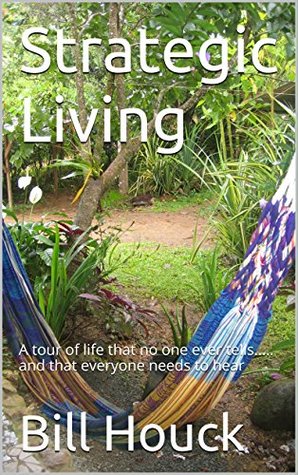 Strategic Living

A tour of life that no one ever tells….. and that everyone needs to hear

Bill Houck